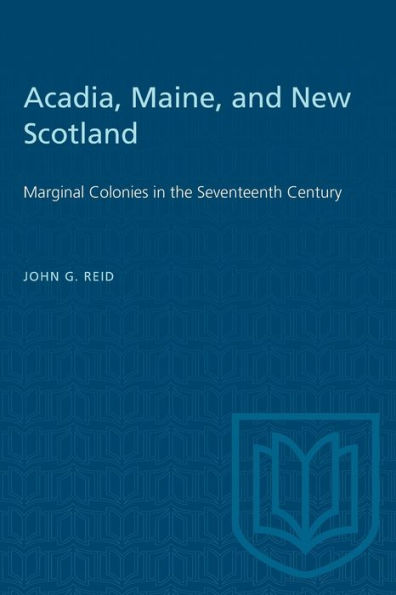 Acadia, Maine, and New Scotland

Marginal Colonies in the Seventeenth Century

JOHN G. REID